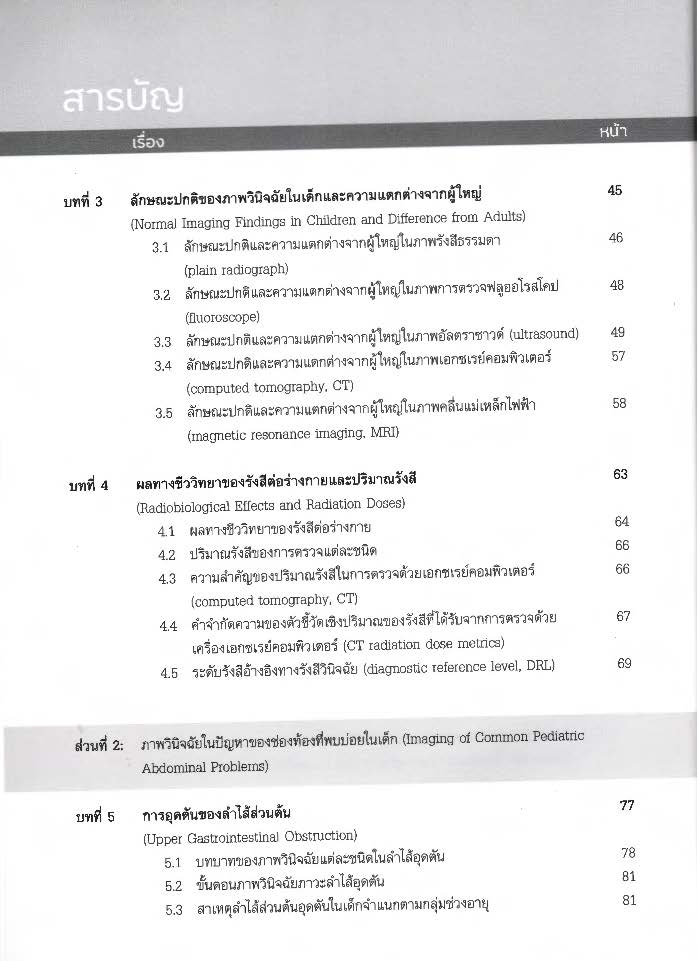 สารบัญ

เรื่อง

หน้า

บทที่ 3 ลักษณะปกติของภาพวินิจฉัยในเด็กและความแตกต่างจากผู้ใหญ่ 45

(Normal Imaging Findings in Children and Difference from Adults)

3.1 ลักษณะปกติและความแตกต่างจากผู้ใหญ่ในภาพรังสีธรรมดา (plain radiograph) 46

3.2 ลักษณะปกติและความแตกต่างจากผู้ใหญ่ในภาพการตรวจฟลูออโรสโคป (fluoroscope) 48

3.3 ลักษณะปกติและความแตกต่างจากผู้ใหญ่ในภาพอัลตราซาวด์ (ultrasound) 49

3.4 ลักษณะปกติและความแตกต่างจากผู้ใหญ่ในภาพเอกซเรย์คอมพิวเตอร์ (computed tomography, CT) 57

3.5 ลักษณะปกติและความแตกต่างจากผู้ใหญ่ในภาพคลื่นแม่เหล็กไฟฟ้า (magnetic resonance imaging, MRI) 58

บทที่ 4 ผลทางชีววิทยาของรังสีต่อร่างกายและปริมาณรังสี 63

(Radiobiological Effects and Radiation Doses)

4.1 ผลทางชีววิทยาของรังสีต่อร่างกาย 64

4.2 ปริมาณรังสีของการตรวจแต่ละชนิด 66

4.3 ความสำคัญของปริมาณรังสีในการตรวจด้วยเอกซเรย์คอมพิวเตอร์ (computed tomography, CT) 66

4.4 คำจำกัดความของตัวชี้วัดเชิงปริมาณของรังสีที่ได้รับจากการตรวจด้วยเครื่องเอกซเรย์คอมพิวเตอร์ (CT radiation dose metrics) 67

4.5 ระดับรังสีอ้างอิงทางรังสีวินิจฉัย (diagnostic reference level, DRL) 69

ส่วนที่ 2: ภาพวินิจฉัยในปัญหาของช่องท้องที่พบบ่อยในเด็ก (Imaging of Common Pediatric Abdominal Problems)

บทที่ 5 การอุดตันของลำไส้ส่วนต้น 77

(Upper Gastrointestinal Obstruction)

5.1 บทบาทของภาพวินิจฉัยแต่ละชนิดในลำไส้อุดตัน 78

5.2 ขั้นตอนภาพวินิจฉัยภาวะลำไส้อุดตัน 81

5.3 สาเหตุลำไส้ส่วนต้นอุดตันในเด็กจำแนกตามกลุ่มช่วงอายุ 81